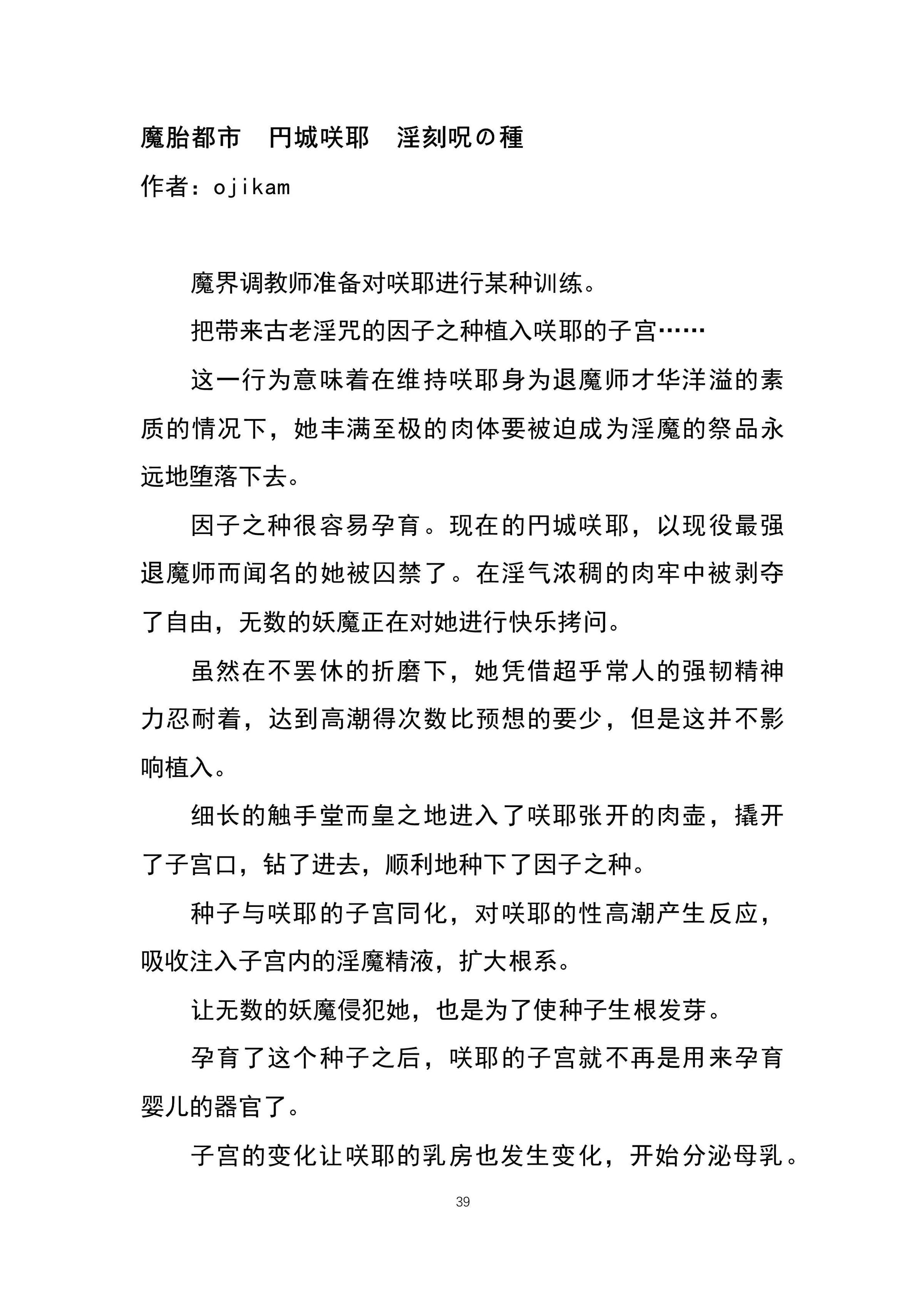 魔胎都市　円城咲耶　淫刻呪の種
作者：ojikam

魔界调教师准备对咲耶进行某种训练。

把带来古老淫咒的因子之种植入咲耶的子宫……

这一行为意味着在维持咲耶身为退魔师才华洋溢的素质的情况下，她丰满至极的肉体要被迫成为淫魔的祭品永远地堕落下去。

因子之种很容易孕育。现在的円城咲耶，以现役最强退魔师而闻名的她被囚禁了。在淫气浓稠的肉牢中被剥夺了自由，无数的妖魔正在对她进行快乐拷问。

虽然在不罢休的折磨下，她凭借超乎常人的强韧精神力忍耐着，达到高潮得次数比预想的要少，但是这并不影响植入。

细长的触手堂而皇之地进入了咲耶张开的肉壶，撬开了子宫口，钻了进去，顺利地种下了因子之种。

种子与咲耶的子宫同化，对咲耶的性高潮产生反应，吸收注入子宫内的淫魔精液，扩大根系。

让无数的妖魔侵犯她，也是为了使种子生根发芽。

孕育了这个种子之后，咲耶的子宫就不再是用来孕育婴儿的器官了。

子宫的变化让咲耶的乳房也发生变化，开始分泌母乳。

39